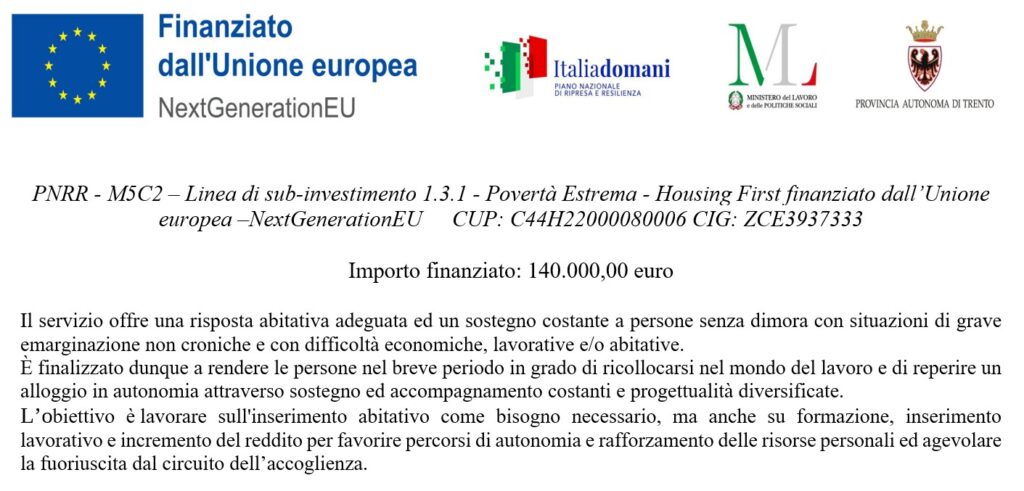 Finanziato dall'Unione europea
NextGenerationEU

Italiadomani
PIANO NAZIONALE DI RIPRESA E RESILIENZA

ML
MINISTERO del LAVORO e delle POLITICHE SOCIALI

PROVINCIA AUTONOMA DI TRENTO

PNRR - M5C2 – Linea di sub-investimento 1.3.1 - Povertà Estrema - Housing First finanziato dall'Unione europea –NextGenerationEU CUP: C44H22000080006 CIG: ZCE3937333

Importo finanziato: 140.000,00 euro

Il servizio offre una risposta abitativa adeguata ed un sostegno costante a persone senza dimora con situazioni di grave emarginazione non croniche e con difficoltà economiche, lavorative e/o abitative.
È finalizzato dunque a rendere le persone nel breve periodo in grado di ricollocarsi nel mondo del lavoro e di reperire un alloggio in autonomia attraverso sostegno ed accompagnamento costanti e progettualità diversificate.
L'obiettivo è lavorare sull'inserimento abitativo come bisogno necessario, ma anche su formazione, inserimento lavorativo e incremento del reddito per favorire percorsi di autonomia e rafforzamento delle risorse personali ed agevolare la fuoriuscita dal circuito dell'accoglienza.